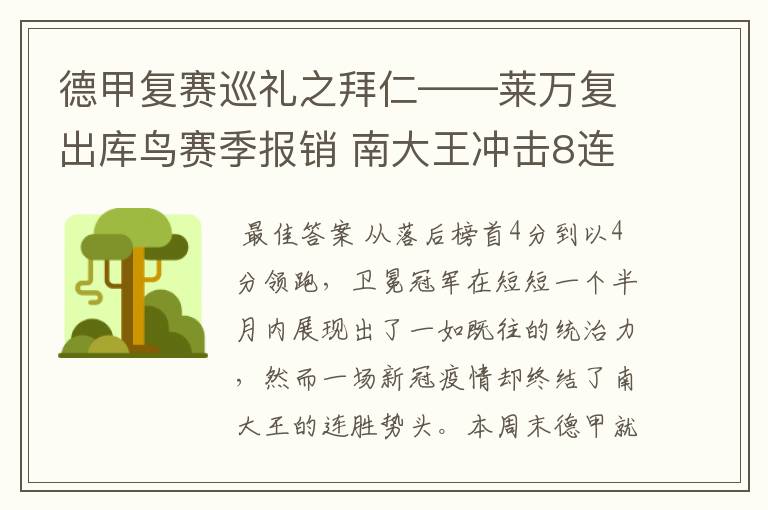 德甲复赛巡礼之拜仁——莱万复出库鸟赛季报销 南大王冲击8连

最佳答案 从落后榜首4分到以4分领跑，卫冕冠军在短短一个半月内展现出了一如既往的统治力，然而一场新冠疫情却终结了南大王的连胜势头。本周末德甲就